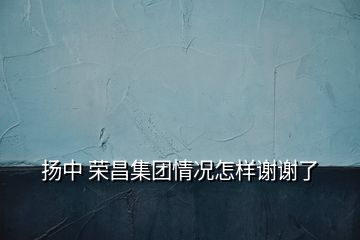 扬中 荣昌集团情况怎样谢谢了